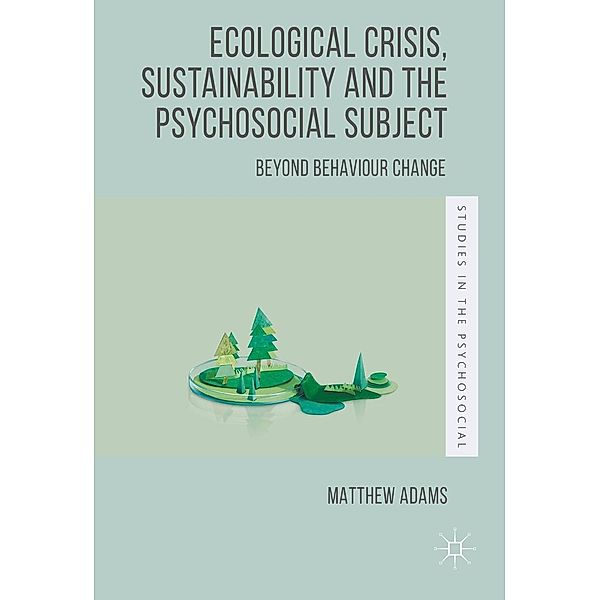 ECOLOGICAL CRISIS, SUSTAINABILITY AND THE PSYCHOSOCIAL SUBJECT

BEYOND BEHAVIOUR CHANGE

STUDIES IN THE PSYCHOSOCIAL

MATTHEW ADAMS